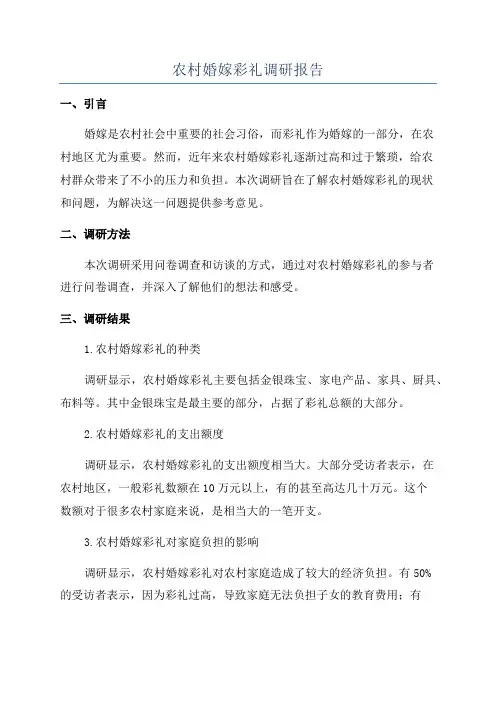 农村婚嫁彩礼调研报告

一、引言

婚嫁是农村社会中重要的社会习俗，而彩礼作为婚嫁的一部分，在农村地区尤为重要。然而，近年来农村婚嫁彩礼逐渐过高和过于繁琐，给农村群众带来了不小的压力和负担。本次调研旨在了解农村婚嫁彩礼的现状和问题，为解决这一问题提供参考意见。

二、调研方法

本次调研采用问卷调查和访谈的方式，通过对农村婚嫁彩礼的参与者进行问卷调查，并深入了解他们的想法和感受。

三、调研结果

1.农村婚嫁彩礼的种类

调研显示，农村婚嫁彩礼主要包括金银珠宝、家电产品、家具、厨具、布料等。其中金银珠宝是最主要的部分，占据了彩礼总额的大部分。

2.农村婚嫁彩礼的支出额度

调研显示，农村婚嫁彩礼的支出额度相当大。大部分受访者表示，在农村地区，一般彩礼数额在10万元以上，有的甚至高达几十万元。这个数额对于很多农村家庭来说，是相当大的一笔开支。

3.农村婚嫁彩礼对家庭负担的影响

调研显示，农村婚嫁彩礼对农村家庭造成了较大的经济负担。有50%的受访者表示，因为彩礼过高，导致家庭无法负担子女的教育费用；有